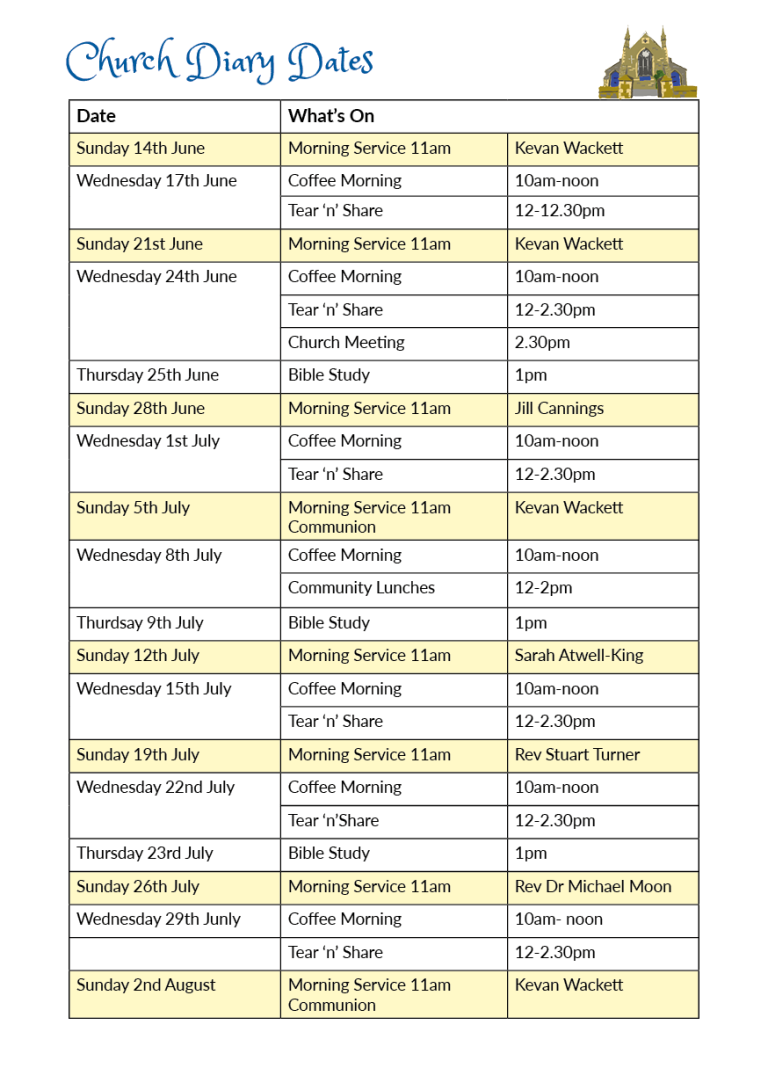 Church Diary Dates

| Date | What's On | |
|---|---|---|
| Sunday 14th June | Morning Service 11am | Kevan Wackett |
| Wednesday 17th June | Coffee Morning | 10am-noon |
| | Tear 'n' Share | 12-12.30pm |
| Sunday 21st June | Morning Service 11am | Kevan Wackett |
| Wednesday 24th June | Coffee Morning | 10am-noon |
| | Tear 'n' Share | 12-2.30pm |
| | Church Meeting | 2.30pm |
| Thursday 25th June | Bible Study | 1pm |
| Sunday 28th June | Morning Service 11am | Jill Cannings |
| Wednesday 1st July | Coffee Morning | 10am-noon |
| | Tear 'n' Share | 12-2.30pm |
| Sunday 5th July | Morning Service 11am Communion | Kevan Wackett |
| Wednesday 8th July | Coffee Morning | 10am-noon |
| | Community Lunches | 12-2pm |
| Thurdsay 9th July | Bible Study | 1pm |
| Sunday 12th July | Morning Service 11am | Sarah Atwell-King |
| Wednesday 15th July | Coffee Morning | 10am-noon |
| | Tear 'n' Share | 12-2.30pm |
| Sunday 19th July | Morning Service 11am | Rev Stuart Turner |
| Wednesday 22nd July | Coffee Morning | 10am-noon |
| | Tear 'n'Share | 12-2.30pm |
| Thursday 23rd July | Bible Study | 1pm |
| Sunday 26th July | Morning Service 11am | Rev Dr Michael Moon |
| Wednesday 29th Junly | Coffee Morning | 10am- noon |
| | Tear 'n' Share | 12-2.30pm |
| Sunday 2nd August | Morning Service 11am Communion | Kevan Wackett |